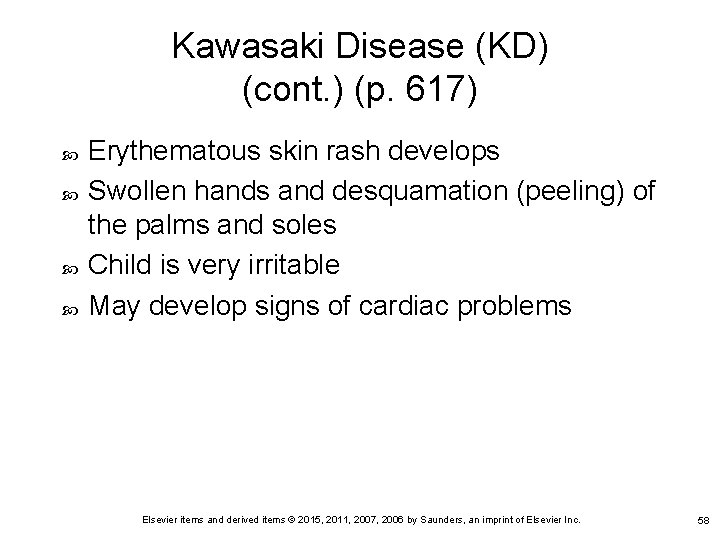 Kawasaki Disease (KD) (cont.) (p. 617)

- Erythematous skin rash develops
- Swollen hands and desquamation (peeling) of the palms and soles
- Child is very irritable
- May develop signs of cardiac problems

Elsevier items and derived items © 2015, 2011, 2007, 2006 by Saunders, an imprint of Elsevier Inc.

58